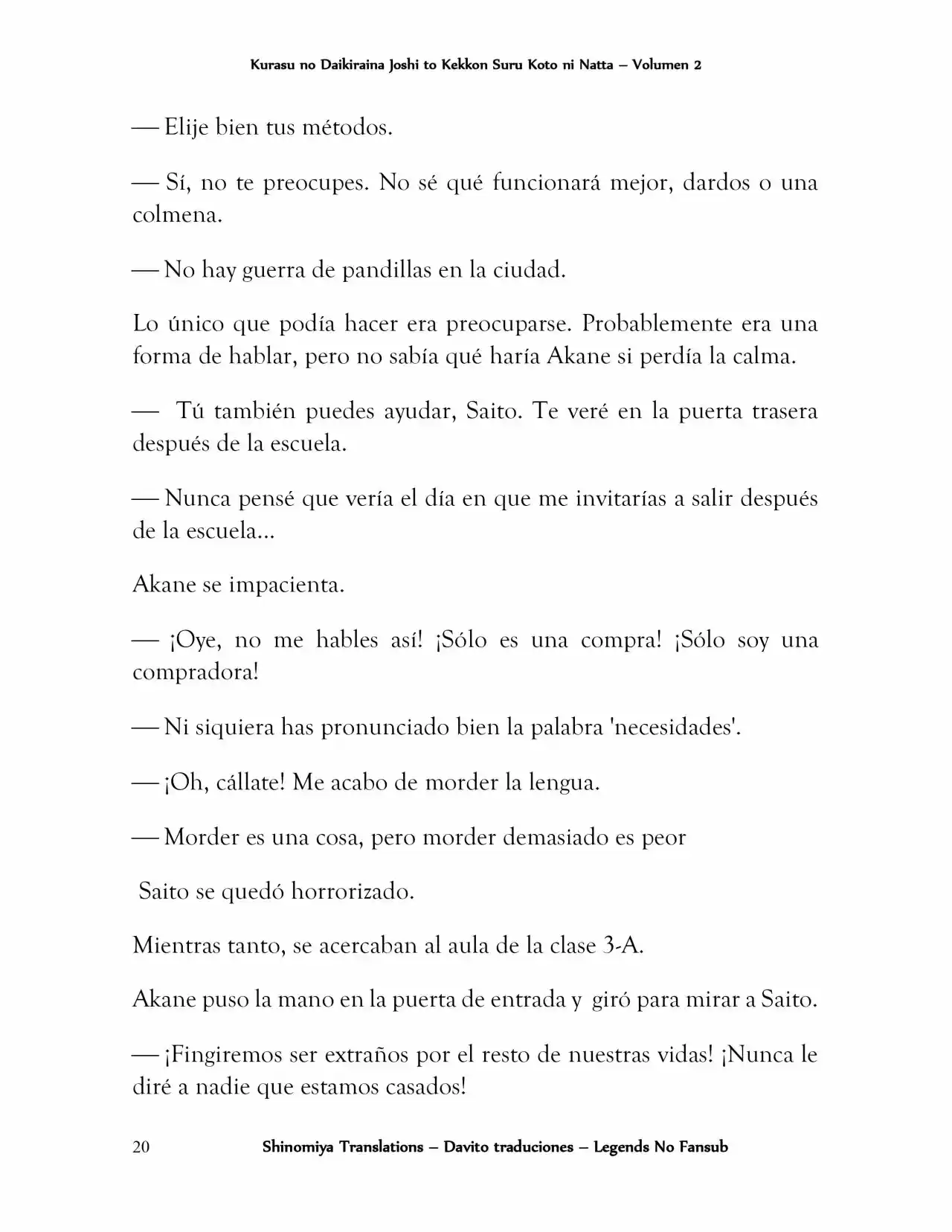 Kurasu no Daikiraina Joshi to Kekkon Suru Koto ni Natta – Volumen 2

— Elije bien tus métodos.

— Sí, no te preocupes. No sé qué funcionará mejor, dardos o una colmena.

— No hay guerra de pandillas en la ciudad.

Lo único que podía hacer era preocuparse. Probablemente era una forma de hablar, pero no sabía qué haría Akane si perdía la calma.

— Tú también puedes ayudar, Saito. Te veré en la puerta trasera después de la escuela.

— Nunca pensé que vería el día en que me invitarías a salir después de la escuela...

Akane se impacienta.

— ¡Oye, no me hables así! ¡Sólo es una compra! ¡Sólo soy una compradora!

— Ni siquiera has pronunciado bien la palabra 'necesidades'.

— ¡Oh, cállate! Me acabo de morder la lengua.

— Morder es una cosa, pero morder demasiado es peor

Saito se quedó horrorizado.

Mientras tanto, se acercaban al aula de la clase 3-A.

Akane puso la mano en la puerta de entrada y giró para mirar a Saito.

— ¡Fingiremos ser extraños por el resto de nuestras vidas! ¡Nunca le diré a nadie que estamos casados!

20 Shinomiya Translations – Davito traduciones – Legends No Fansub